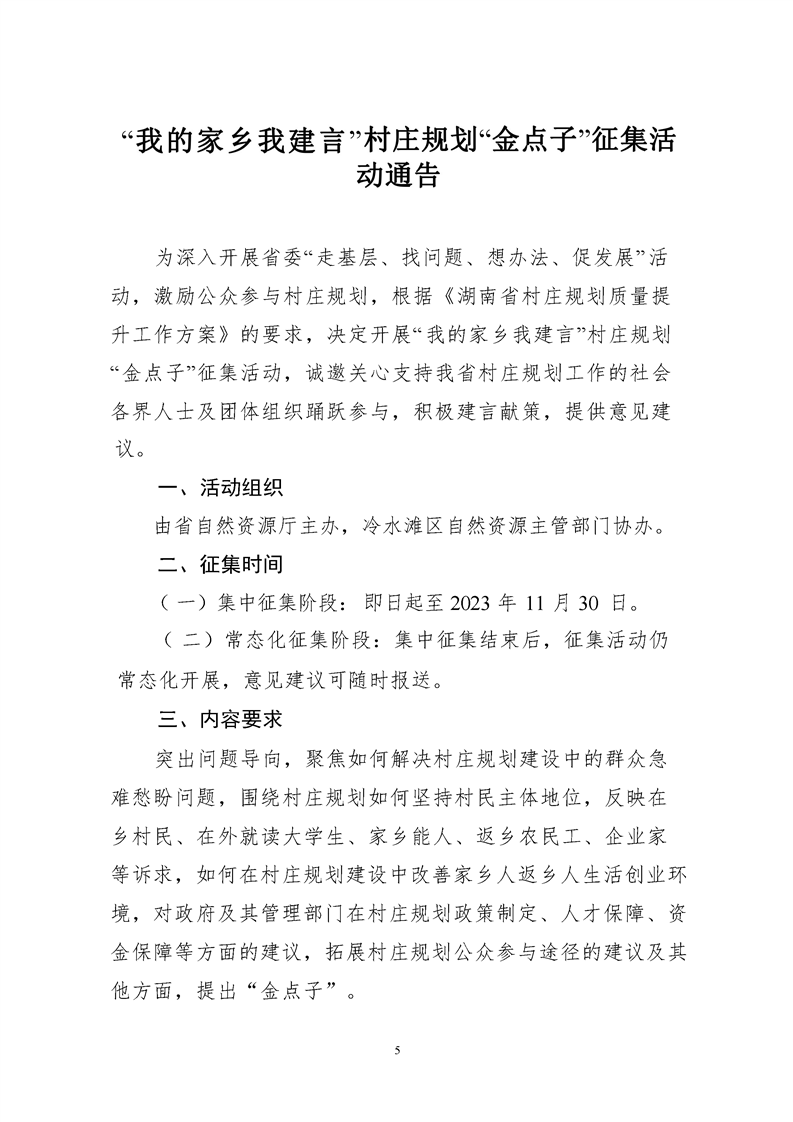 “我的家乡我建言”村庄规划“金点子”征集活动通告

为深入开展省委“走基层、找问题、想办法、促发展”活动，激励公众参与村庄规划，根据《湖南省村庄规划质量提升工作方案》的要求，决定开展“我的家乡我建言”村庄规划“金点子”征集活动，诚邀关心支持我省村庄规划工作的社会各界人士及团体组织踊跃参与，积极建言献策，提供意见建议。

一、活动组织

由省自然资源厅主办，冷水滩区自然资源主管部门协办。

二、征集时间

（一）集中征集阶段：即日起至 2023 年 11 月 30 日。

（二）常态化征集阶段：集中征集结束后，征集活动仍常态化开展，意见建议可随时报送。

三、内容要求

突出问题导向，聚焦如何解决村庄规划建设中的群众急难愁盼问题，围绕村庄规划如何坚持村民主体地位，反映在乡村民、在外就读大学生、家乡能人、返乡农民工、企业家等诉求，如何在村庄规划建设中改善家乡人返乡人生活创业环境，对政府及其管理部门在村庄规划政策制定、人才保障、资金保障等方面的建议，拓展村庄规划公众参与途径的建议及其他方面，提出“金点子”。

5